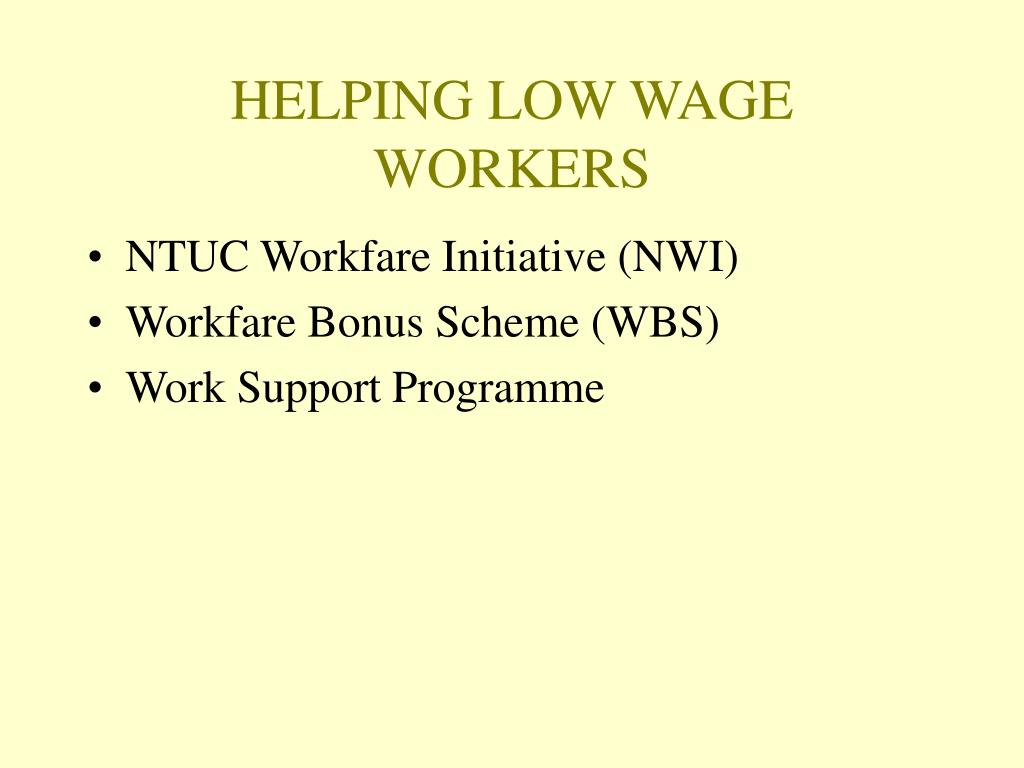 HELPING LOW WAGE WORKERS

• NTUC Workfare Initiative (NWI)
• Workfare Bonus Scheme (WBS)
• Work Support Programme